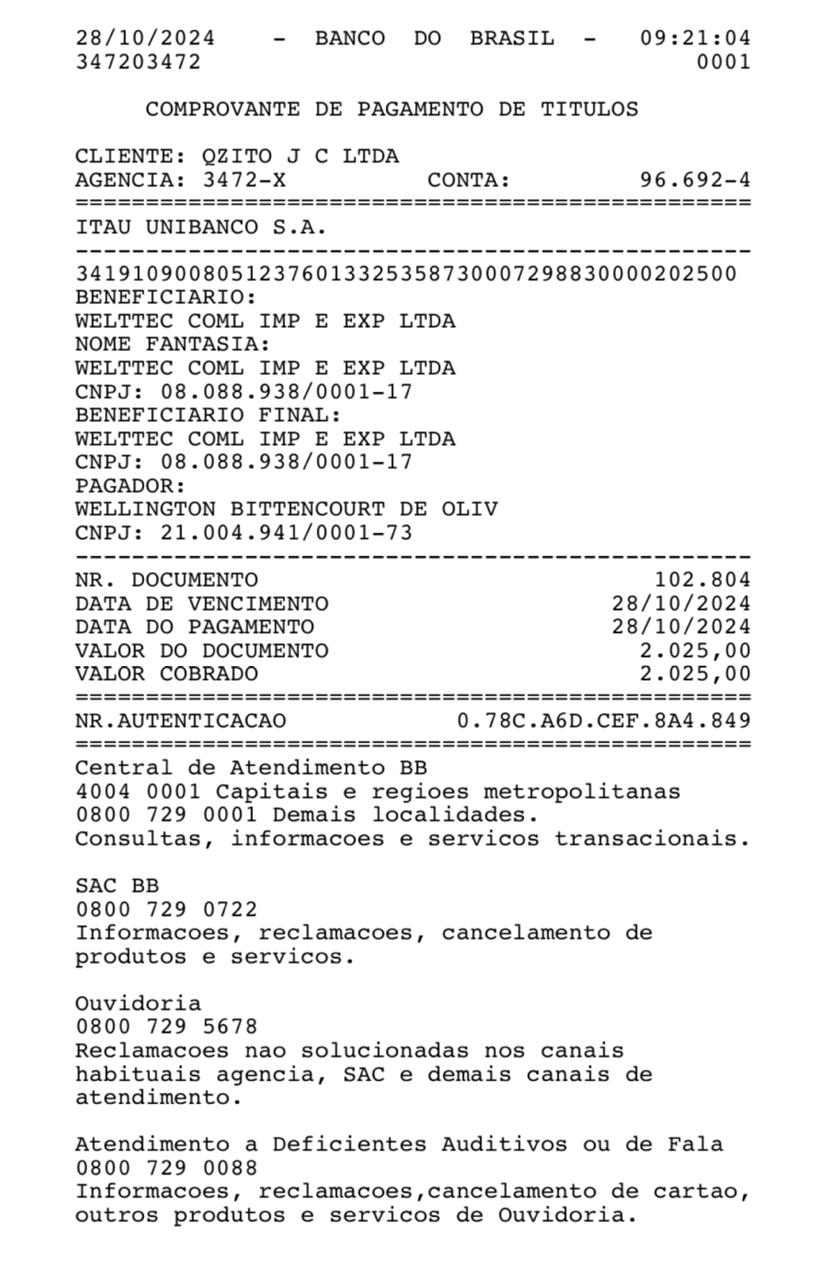 28/10/2024 - BANCO DO BRASIL - 09:21:04
347203472 0001

COMPROVANTE DE PAGAMENTO DE TITULOS

CLIENTE: QZITO J C LTDA
AGENCIA: 3472-X CONTA: 96.692-4
================================================
ITAU UNIBANCO S.A.
------------------------------------------------
34191090080512376013325358730007298830000202500
BENEFICIARIO:
WELTTEC COML IMP E EXP LTDA
NOME FANTASIA:
WELTTEC COML IMP E EXP LTDA
CNPJ: 08.088.938/0001-17
BENEFICIARIO FINAL:
WELTTEC COML IMP E EXP LTDA
CNPJ: 08.088.938/0001-17
PAGADOR:
WELLINGTON BITTENCOURT DE OLIV
CNPJ: 21.004.941/0001-73
------------------------------------------------
NR. DOCUMENTO 102.804
DATA DE VENCIMENTO 28/10/2024
DATA DO PAGAMENTO 28/10/2024
VALOR DO DOCUMENTO 2.025,00
VALOR COBRADO 2.025,00
================================================
NR.AUTENTICACAO 0.78C.A6D.CEF.8A4.849
================================================
Central de Atendimento BB
4004 0001 Capitais e regioes metropolitanas
0800 729 0001 Demais localidades.
Consultas, informacoes e servicos transacionais.

SAC BB
0800 729 0722
Informacoes, reclamacoes, cancelamento de produtos e servicos.

Ouvidoria
0800 729 5678
Reclamacoes nao solucionadas nos canais habituais agencia, SAC e demais canais de atendimento.

Atendimento a Deficientes Auditivos ou de Fala
0800 729 0088
Informacoes, reclamacoes,cancelamento de cartao, outros produtos e servicos de Ouvidoria.